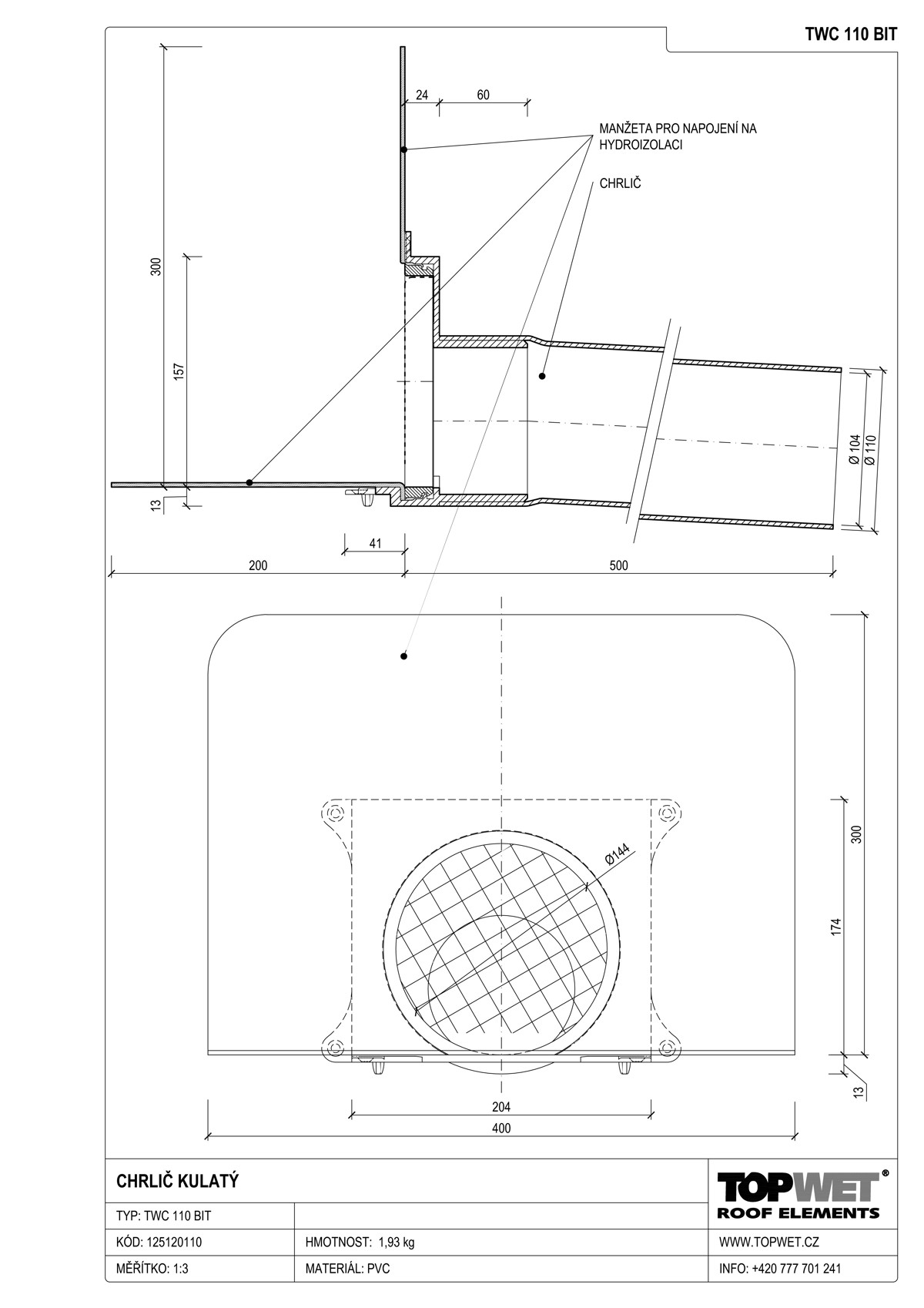 TWC 110 BIT

24
60
MANŽETA PRO NAPOJENÍ NA HYDROIZOLACI
CHRLIČ
300
157
13
41
200
500
Ø 104
Ø 110

Ø144
300
174
13
204
400

CHRLIČ KULATÝ

TOPWET®
ROOF ELEMENTS

| TYP: TWC 110 BIT | | |
|---|---|---|
| KÓD: 125120110 | HMOTNOST: 1,93 kg | WWW.TOPWET.CZ |
| MĚŘÍTKO: 1:3 | MATERIÁL: PVC | INFO: +420 777 701 241 |